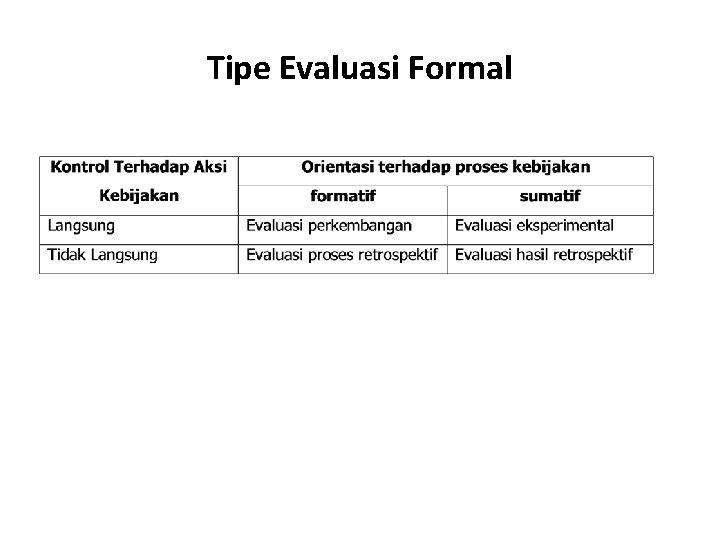 Tipe Evaluasi Formal

| Kontrol Terhadap Aksi Kebijakan | Orientasi terhadap proses kebijakan | |
|---|---|---|
| | formatif | sumatif |
| Langsung | Evaluasi perkembangan | Evaluasi eksperimental |
| Tidak Langsung | Evaluasi proses retrospektif | Evaluasi hasil retrospektif |